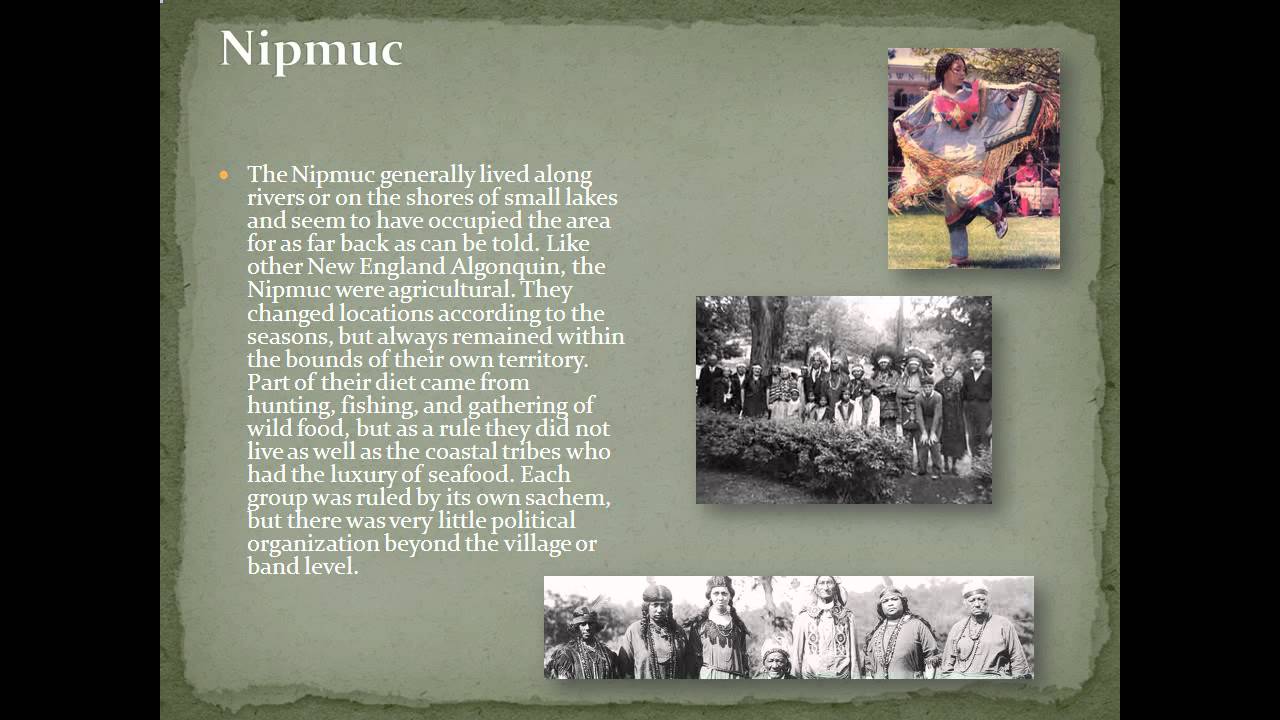 Nipmuc

• The Nipmuc generally lived along rivers or on the shores of small lakes and seem to have occupied the area for as far back as can be told. Like other New England Algonquin, the Nipmuc were agricultural. They changed locations according to the seasons, but always remained within the bounds of their own territory. Part of their diet came from hunting, fishing, and gathering of wild food, but as a rule they did not live as well as the coastal tribes who had the luxury of seafood. Each group was ruled by its own sachem, but there was very little political organization beyond the village or band level.